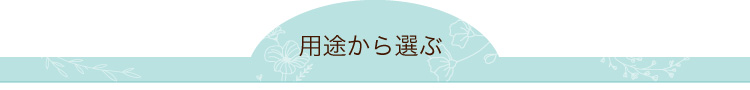 用途から選ぶ